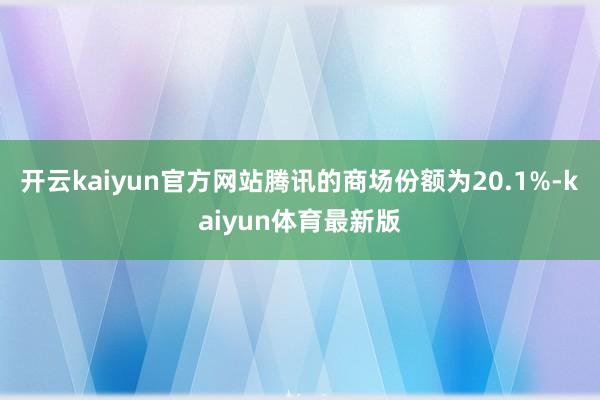 开云kaiyun官方网站腾讯的商场份额为20.1%-kaiyun体育最新版